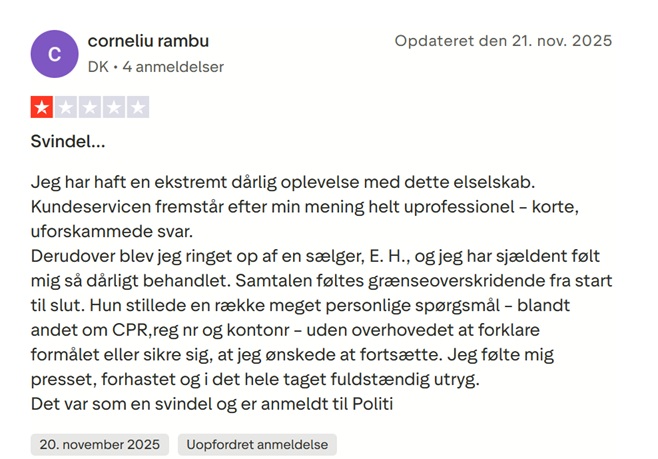 C

corneliu rambu

DK • 4 anmeldelser

Opdateret den 21. nov. 2025

Svindel...

Jeg har haft en ekstremt dårlig oplevelse med dette elselskab. Kundeservicen fremstår efter min mening helt uprofessionel – korte, uforskammede svar.
Derudover blev jeg ringet op af en sælger, E. H., og jeg har sjældent følt mig så dårligt behandlet. Samtalen føltes grænseoverskridende fra start til slut. Hun stillede en række meget personlige spørgsmål – blandt andet om CPR,reg nr og kontonr – uden overhovedet at forklare formålet eller sikre sig, at jeg ønskede at fortsætte. Jeg følte mig presset, forhastet og i det hele taget fuldstændig utryg.
Det var som en svindel og er anmeldt til Politi

20. november 2025

Uopfordret anmeldelse